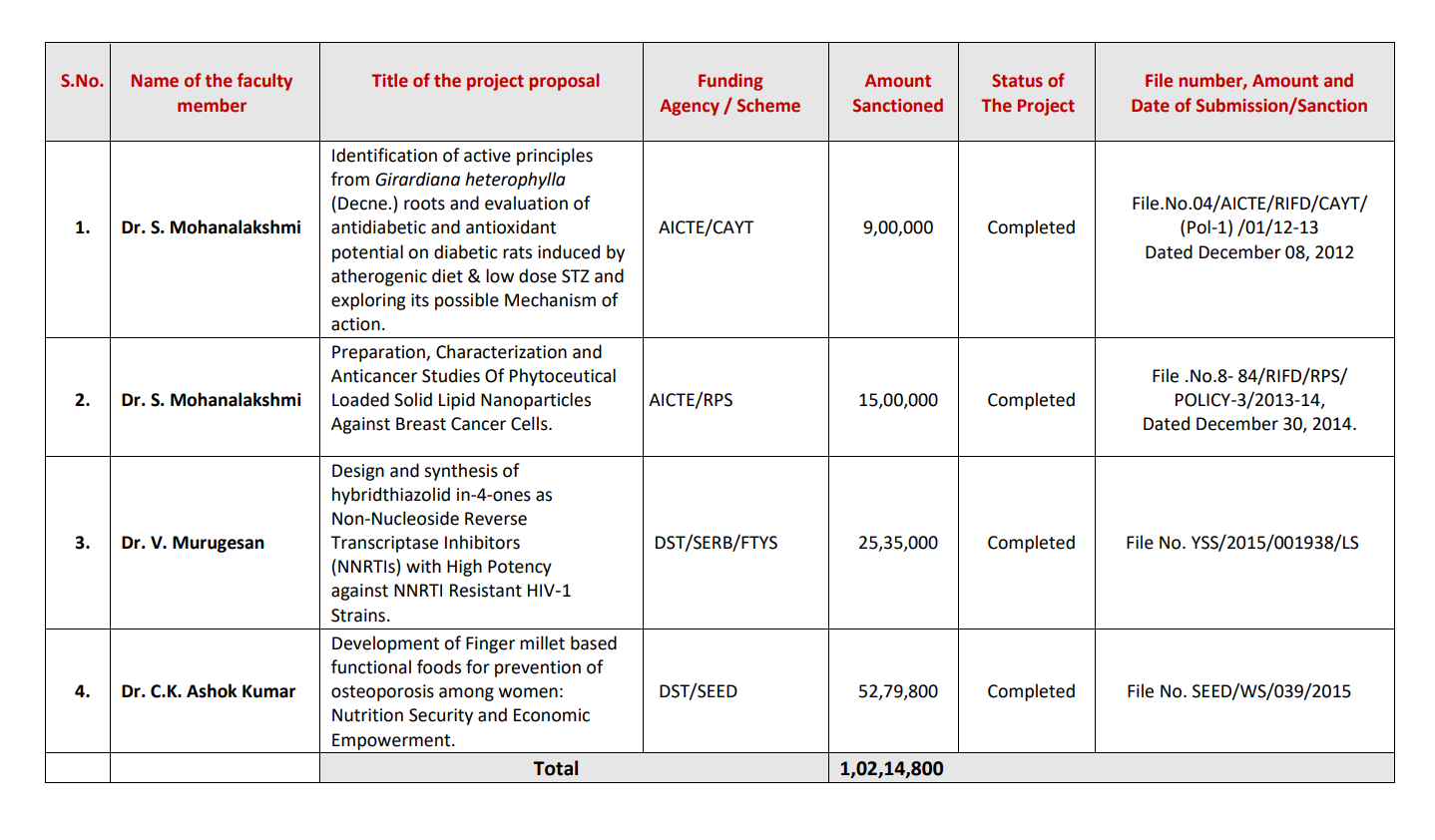 | S.No. | Name of the faculty member | Title of the project proposal | Funding Agency / Scheme | Amount Sanctioned | Status of The Project | File number, Amount and Date of Submission/Sanction |
|---|---|---|---|---|---|---|
| 1. | Dr. S. Mohanalakshmi | Identification of active principles from Girardiana heterophylla (Decne.) roots and evaluation of antidiabetic and antioxidant potential on diabetic rats induced by atherogenic diet & low dose STZ and exploring its possible Mechanism of action. | AICTE/CAYT | 9,00,000 | Completed | File.No.04/AICTE/RIFD/CAYT/ (Pol-1) /01/12-13 Dated December 08, 2012 |
| 2. | Dr. S. Mohanalakshmi | Preparation, Characterization and Anticancer Studies Of Phytoceutical Loaded Solid Lipid Nanoparticles Against Breast Cancer Cells. | AICTE/RPS | 15,00,000 | Completed | File .No.8- 84/RIFD/RPS/ POLICY-3/2013-14, Dated December 30, 2014. |
| 3. | Dr. V. Murugesan | Design and synthesis of hybridthiazolid in-4-ones as Non-Nucleoside Reverse Transcriptase Inhibitors (NNRTIs) with High Potency against NNRTI Resistant HIV-1 Strains. | DST/SERB/FTYS | 25,35,000 | Completed | File No. YSS/2015/001938/LS |
| 4. | Dr. C.K. Ashok Kumar | Development of Finger millet based functional foods for prevention of osteoporosis among women: Nutrition Security and Economic Empowerment. | DST/SEED | 52,79,800 | Completed | File No. SEED/WS/039/2015 |
| | | Total | | 1,02,14,800 | | |